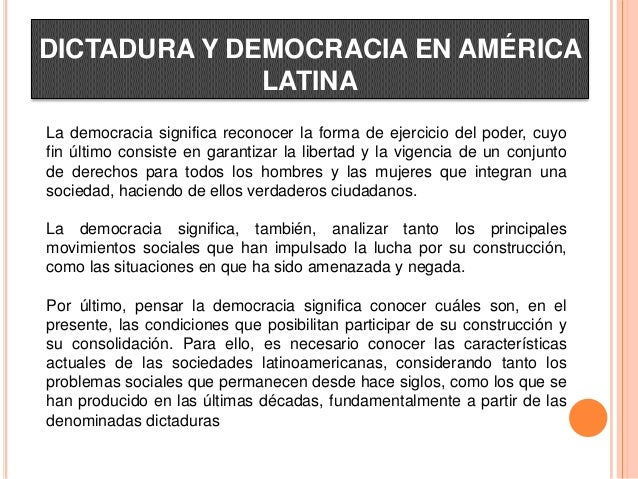 DICTADURA Y DEMOCRACIA EN AMÉRICA LATINA

La democracia significa reconocer la forma de ejercicio del poder, cuyo fin último consiste en garantizar la libertad y la vigencia de un conjunto de derechos para todos los hombres y las mujeres que integran una sociedad, haciendo de ellos verdaderos ciudadanos.

La democracia significa, también, analizar tanto los principales movimientos sociales que han impulsado la lucha por su construcción, como las situaciones en que ha sido amenazada y negada.

Por último, pensar la democracia significa conocer cuáles son, en el presente, las condiciones que posibilitan participar de su construcción y su consolidación. Para ello, es necesario conocer las características actuales de las sociedades latinoamericanas, considerando tanto los problemas sociales que permanecen desde hace siglos, como los que se han producido en las últimas décadas, fundamentalmente a partir de las denominadas dictaduras